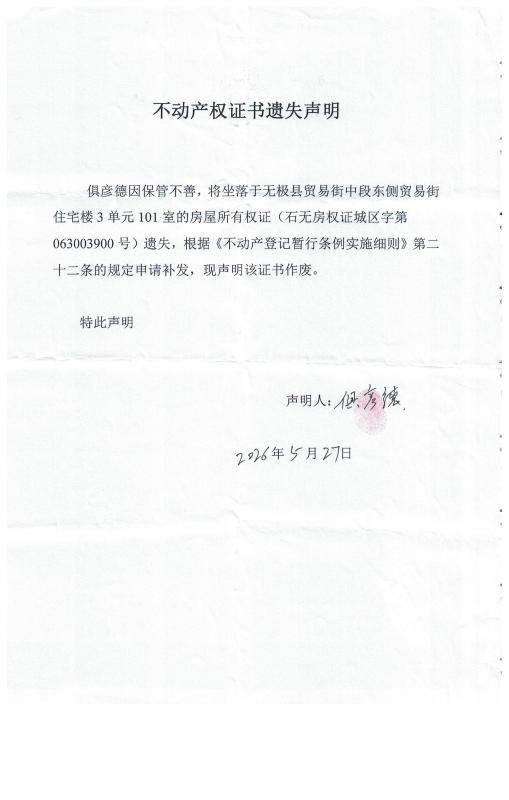 不动产权证书遗失声明

俱彦德因保管不善，将坐落于无极县贸易街中段东侧贸易街住宅楼 3 单元 101 室的房屋所有权证（石无房权证城区字第 063003900 号）遗失，根据《不动产登记暂行条例实施细则》第二十二条的规定申请补发，现声明该证书作废。

特此声明

声明人：俱彦德

2026年5月27日